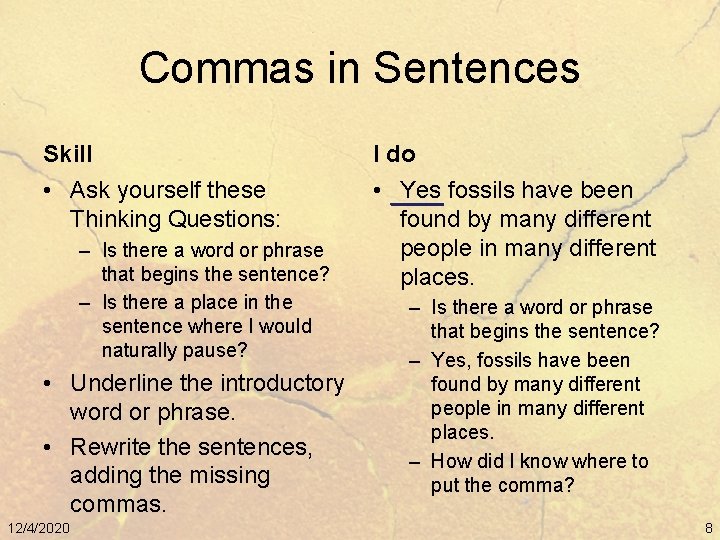 Commas in Sentences

Skill

• Ask yourself these Thinking Questions:
– Is there a word or phrase that begins the sentence?
– Is there a place in the sentence where I would naturally pause?
• Underline the introductory word or phrase.
• Rewrite the sentences, adding the missing commas.

I do

• Yes fossils have been found by many different people in many different places.
– Is there a word or phrase that begins the sentence?
– Yes, fossils have been found by many different people in many different places.
– How did I know where to put the comma?

12/4/2020

8